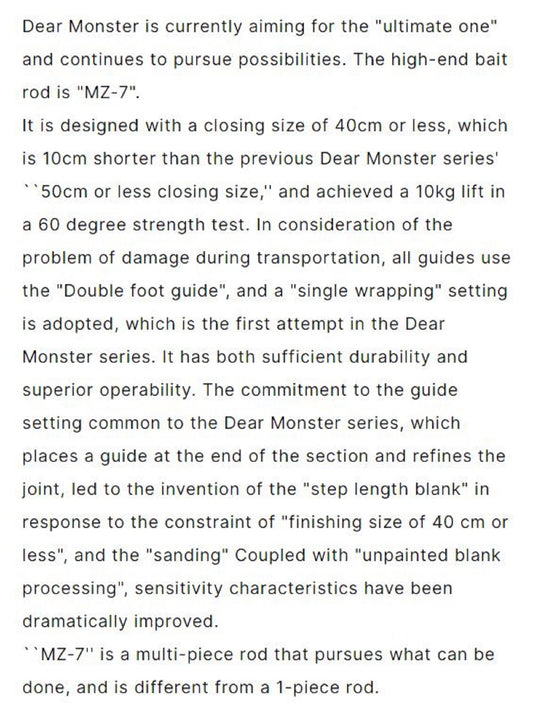 Dear Monster is currently aiming for the "ultimate one" and continues to pursue possibilities. The high-end bait rod is "MZ-7".
It is designed with a closing size of 40cm or less, which is 10cm shorter than the previous Dear Monster series' ``50cm or less closing size,'' and achieved a 10kg lift in a 60 degree strength test. In consideration of the problem of damage during transportation, all guides use the "Double foot guide", and a "single wrapping" setting is adopted, which is the first attempt in the Dear Monster series. It has both sufficient durability and superior operability. The commitment to the guide setting common to the Dear Monster series, which places a guide at the end of the section and refines the joint, led to the invention of the "step length blank" in response to the constraint of "finishing size of 40 cm or less", and the "sanding" Coupled with "unpainted blank processing", sensitivity characteristics have been dramatically improved.
``MZ-7'' is a multi-piece rod that pursues what can be done, and is different from a 1-piece rod.